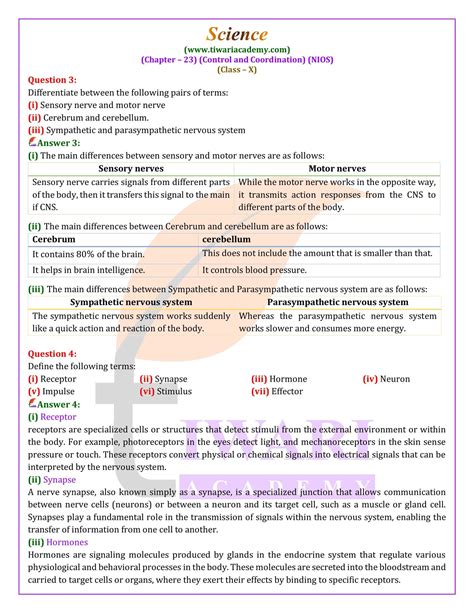 Science
(www.tiwariacademy.com)
(Chapter – 23) (Control and Coordination) (NIOS)
(Class – X)

Question 3:
Differentiate between the following pairs of terms:
(i) Sensory nerve and motor nerve
(ii) Cerebrum and cerebellum.
(iii) Sympathetic and parasympathetic nervous system

Answer 3:
(i) The main differences between sensory and motor nerves are as follows:

| Sensory nerves | Motor nerves |
|---|---|
| Sensory nerve carries signals from different parts of the body, then it transfers this signal to the main if CNS. | While the motor nerve works in the opposite way, it transmits action responses from the CNS to different parts of the body. |

(ii) The main differences between Cerebrum and cerebellum are as follows:

| Cerebrum | cerebellum |
|---|---|
| It contains 80% of the brain. | This does not include the amount that is smaller than that. |
| It helps in brain intelligence. | It controls blood pressure. |

(iii) The main differences between Sympathetic and Parasympathetic nervous system are as follows:

| Sympathetic nervous system | Parasympathetic nervous system |
|---|---|
| The sympathetic nervous system works suddenly like a quick action and reaction of the body. | Whereas the parasympathetic nervous system works slower and consumes more energy. |

Question 4:
Define the following terms:
(i) Receptor (ii) Synapse (iii) Hormone (iv) Neuron
(v) Impulse (vi) Stimulus (vii) Effector

Answer 4:
(i) Receptor
receptors are specialized cells or structures that detect stimuli from the external environment or within the body. For example, photoreceptors in the eyes detect light, and mechanoreceptors in the skin sense pressure or touch. These receptors convert physical or chemical signals into electrical signals that can be interpreted by the nervous system.
(ii) Synapse
A nerve synapse, also known simply as a synapse, is a specialized junction that allows communication between nerve cells (neurons) or between a neuron and its target cell, such as a muscle or gland cell. Synapses play a fundamental role in the transmission of signals within the nervous system, enabling the transfer of information from one cell to another.
(iii) Hormones
Hormones are signaling molecules produced by glands in the endocrine system that regulate various physiological and behavioral processes in the body. These molecules are secreted into the bloodstream and carried to target cells or organs, where they exert their effects by binding to specific receptors.

TIWARI
ACADEMY